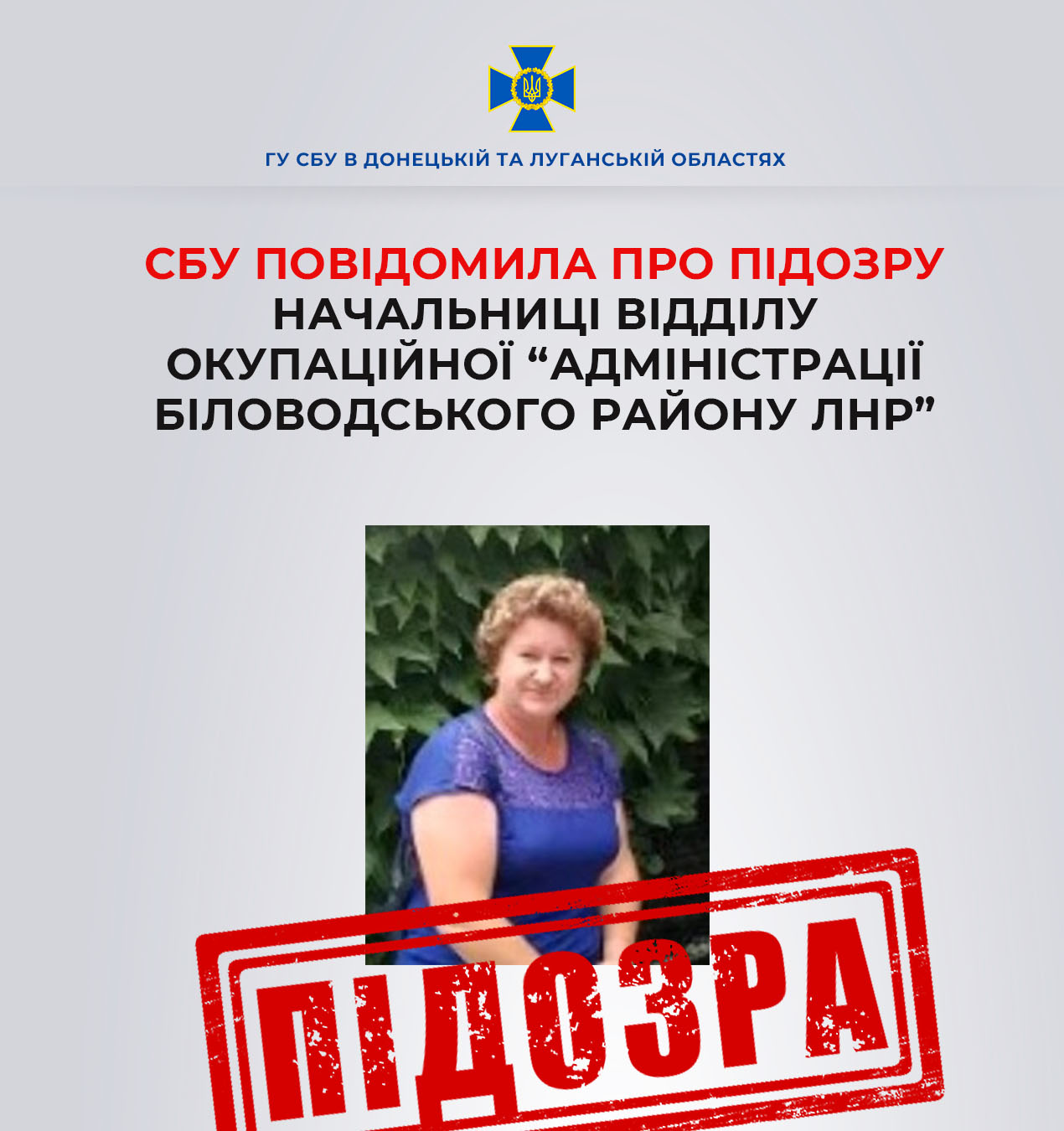 ГУ СБУ В ДОНЕЦЬКІЙ ТА ЛУГАНСЬКІЙ ОБЛАСТЯХ

СБУ ПОВІДОМИЛА ПРО ПІДОЗРУ НАЧАЛЬНИЦІ ВІДДІЛУ ОКУПАЦІЙНОЇ “АДМІНІСТРАЦІЇ БІЛОВОДСЬКОГО РАЙОНУ ЛНР”

ПІДОЗРА